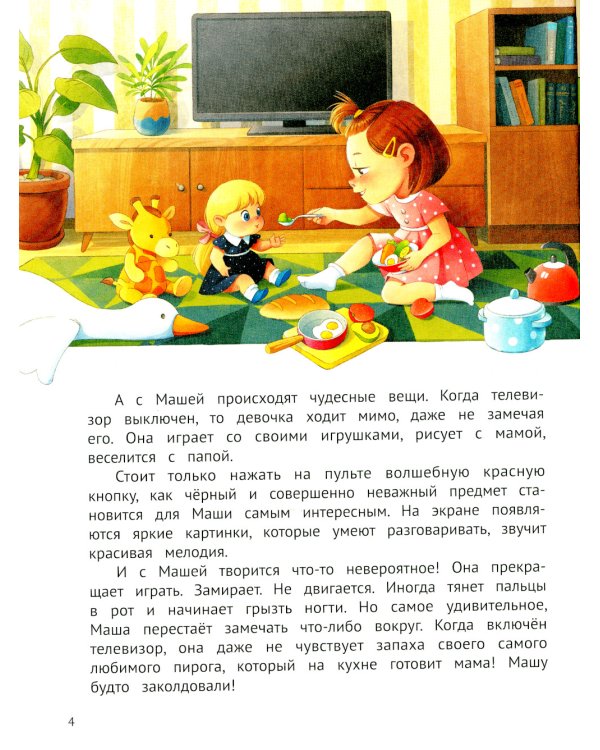 А с Машей происходят чудесные вещи. Когда телевизор выключен, то девочка ходит мимо, даже не замечая его. Она играет со своими игрушками, рисует с мамой, веселится с папой.

Стоит только нажать на пульте волшебную красную кнопку, как чёрный и совершенно неважный предмет становится для Маши самым интересным. На экране появляются яркие картинки, которые умеют разговаривать, звучит красивая мелодия.

И с Машей творится что-то невероятное! Она прекращает играть. Замирает. Не двигается. Иногда тянет пальцы в рот и начинает грызть ногти. Но самое удивительное, Маша перестаёт замечать что-либо вокруг. Когда включён телевизор, она даже не чувствует запаха своего самого любимого пирога, который на кухне готовит мама! Машу будто заколдовали!

4